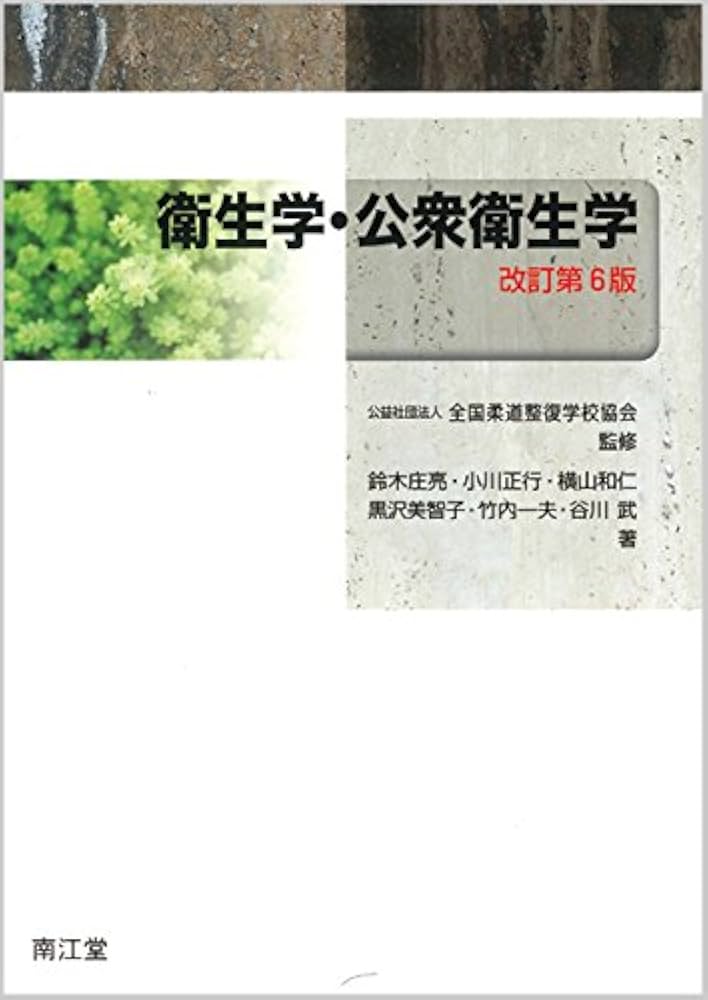 衛生学・公衆衛生学

改訂第6版

公益社団法人 全国柔道整復学校協会
監修

鈴木庄亮・小川正行・横山和仁
黒沢美智子・竹内一夫・谷川 武
著

南江堂